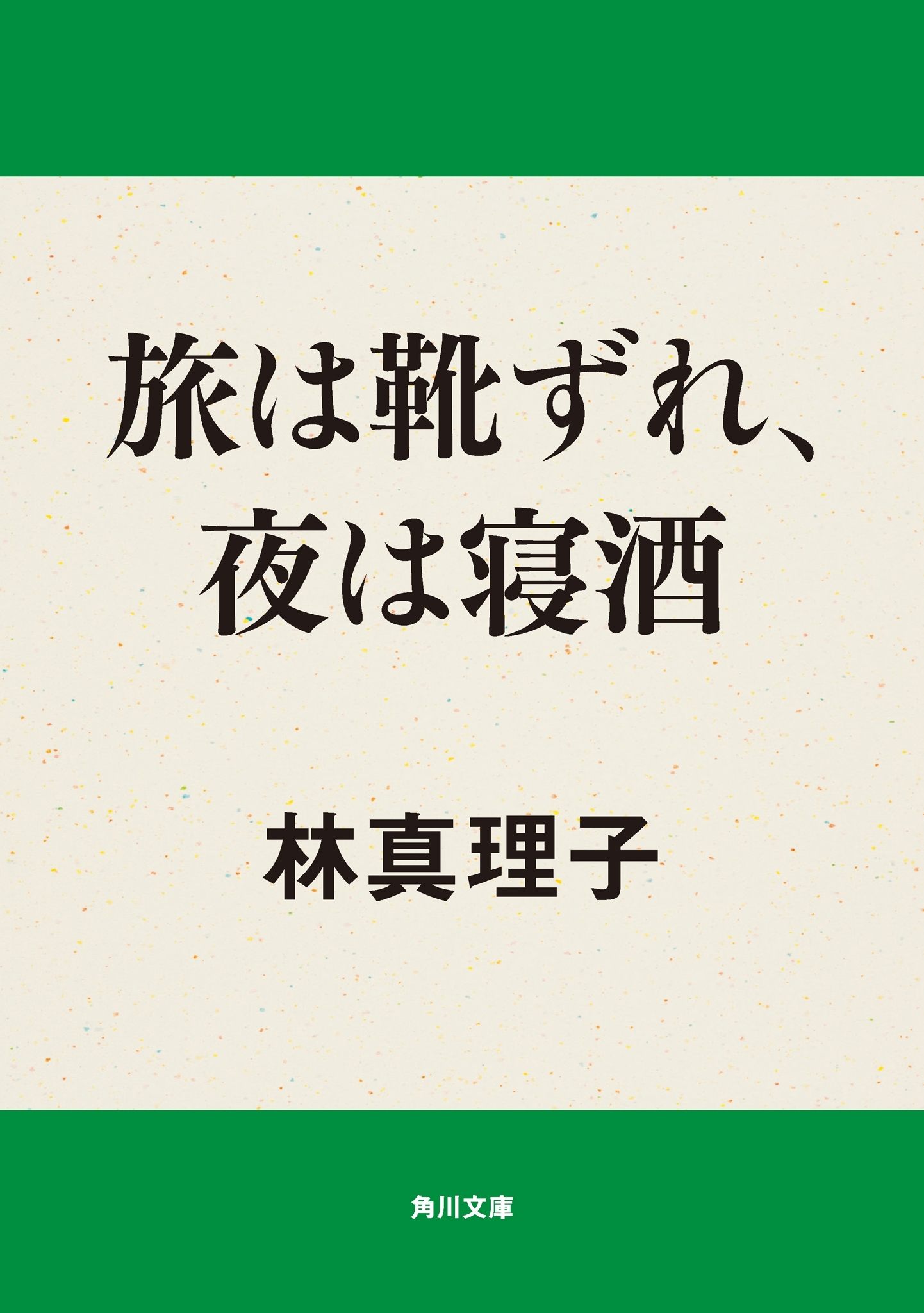 旅は靴ずれ、
夜は寝酒

林真理子

角川文庫